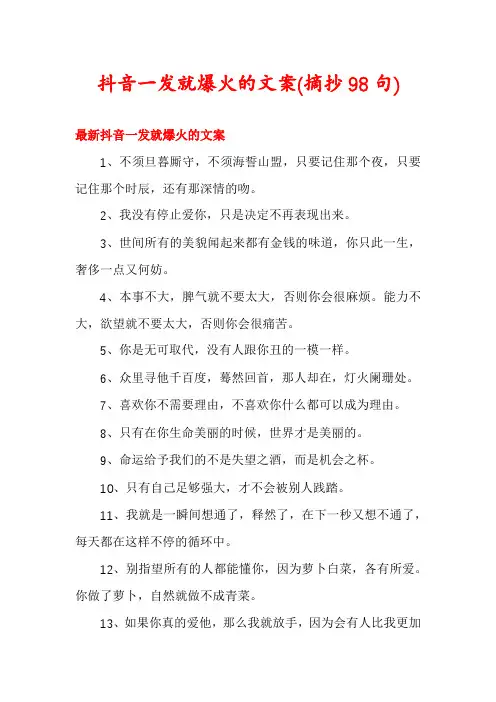 抖音一发就爆火的文案(摘抄98句)

最新抖音一发就爆火的文案

1、不须旦暮厮守，不须海誓山盟，只要记住那个夜，只要记住那个时辰，还有那深情的吻。

2、我没有停止爱你，只是决定不再表现出来。

3、世间所有的美貌闻起来都有金钱的味道，你只此一生，奢侈一点又何妨。

4、本事不大，脾气就不要太大，否则你会很麻烦。能力不大，欲望就不要太大，否则你会很痛苦。

5、你是无可取代，没有人跟你丑的一模一样。

6、众里寻他千百度，蓦然回首，那人却在，灯火阑珊处。

7、喜欢你不需要理由，不喜欢你什么都可以成为理由。

8、只有在你生命美丽的时候，世界才是美丽的。

9、命运给予我们的不是失望之酒，而是机会之杯。

10、只有自己足够强大，才不会被别人践踏。

11、我就是一瞬间想通了，释然了，在下一秒又想不通了，每天都在这样不停的循环中。

12、别指望所有的人都能懂你，因为萝卜白菜，各有所爱。你做了萝卜，自然就做不成青菜。

13、如果你真的爱他，那么我就放手，因为会有人比我更加